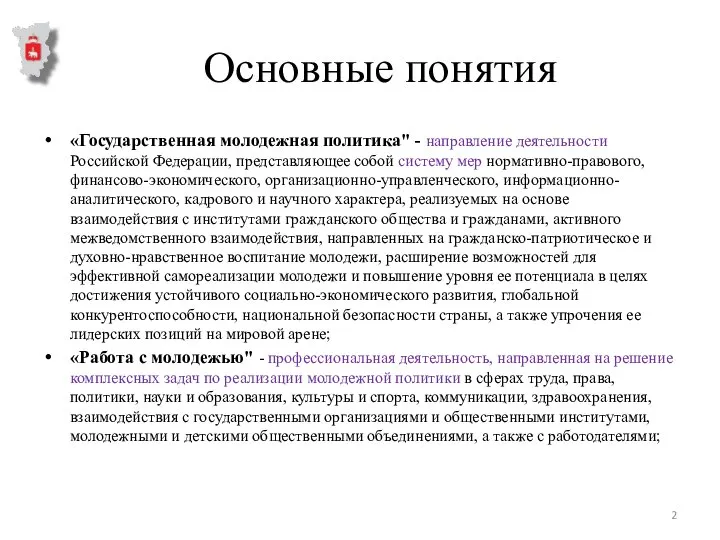 Основные понятия

• «Государственная молодежная политика" - направление деятельности Российской Федерации, представляющее собой систему мер нормативно-правового, финансово-экономического, организационно-управленческого, информационно-аналитического, кадрового и научного характера, реализуемых на основе взаимодействия с институтами гражданского общества и гражданами, активного межведомственного взаимодействия, направленных на гражданско-патриотическое и духовно-нравственное воспитание молодежи, расширение возможностей для эффективной самореализации молодежи и повышение уровня ее потенциала в целях достижения устойчивого социально-экономического развития, глобальной конкурентоспособности, национальной безопасности страны, а также упрочения ее лидерских позиций на мировой арене;

• «Работа с молодежью" - профессиональная деятельность, направленная на решение комплексных задач по реализации молодежной политики в сферах труда, права, политики, науки и образования, культуры и спорта, коммуникации, здравоохранения, взаимодействия с государственными организациями и общественными институтами, молодежными и детскими общественными объединениями, а также с работодателями;

2